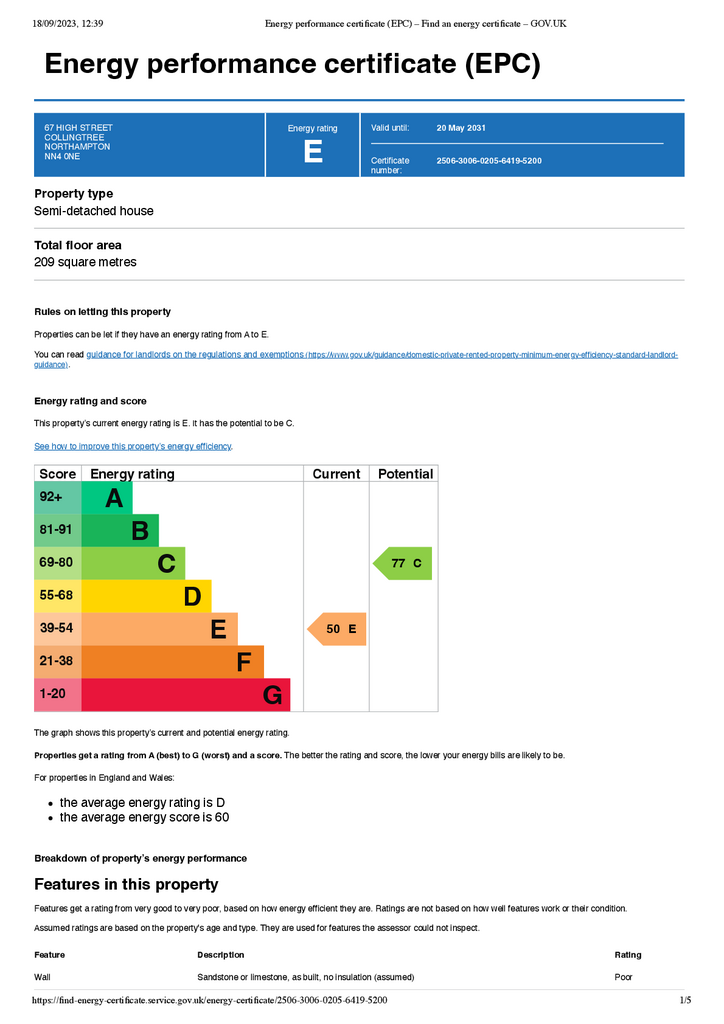 18/09/2023, 12:39 Energy performance certificate (EPC) – Find an energy certificate – GOV.UK

Energy performance certificate (EPC)

67 HIGH STREET
COLLINGTREE
NORTHAMPTON
NN4 0NE

Energy rating
E

Valid until: 20 May 2031

Certificate number: 2506-3006-0205-6419-5200

Property type
Semi-detached house

Total floor area
209 square metres

Rules on letting this property

Properties can be let if they have an energy rating from A to E.

You can read guidance for landlords on the regulations and exemptions (https://www.gov.uk/guidance/domestic-private-rented-property-minimum-energy-efficiency-standard-landlord-guidance).

Energy rating and score

This property's current energy rating is E. It has the potential to be C.

See how to improve this property's energy efficiency.

| Score | Energy rating | Current | Potential |
|---|---|---|---|
| 92+ | A | | |
| 81-91 | B | | |
| 69-80 | C | | 77 C |
| 55-68 | D | | |
| 39-54 | E | 50 E | |
| 21-38 | F | | |
| 1-20 | G | | |

The graph shows this property's current and potential energy rating.

Properties get a rating from A (best) to G (worst) and a score. The better the rating and score, the lower your energy bills are likely to be.

For properties in England and Wales:

• the average energy rating is D
• the average energy score is 60

Breakdown of property's energy performance

Features in this property

Features get a rating from very good to very poor, based on how energy efficient they are. Ratings are not based on how well features work or their condition.

Assumed ratings are based on the property's age and type. They are used for features the assessor could not inspect.

| Feature | Description | Rating |
|---|---|---|
| Wall | Sandstone or limestone, as built, no insulation (assumed) | Poor |

https://find-energy-certificate.service.gov.uk/energy-certificate/2506-3006-0205-6419-5200 1/5